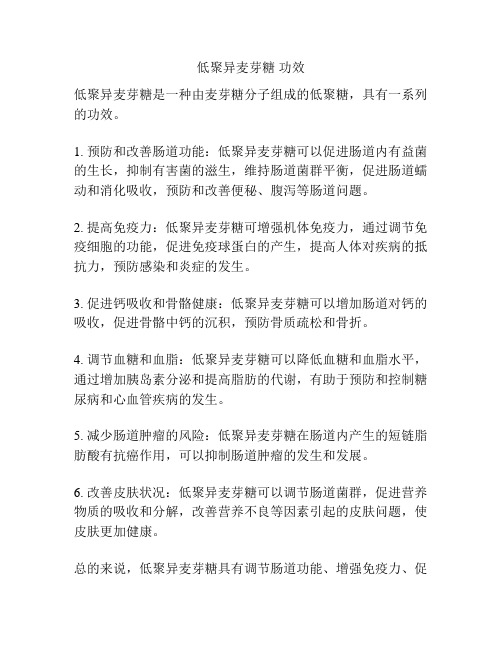 低聚异麦芽糖 功效

低聚异麦芽糖是一种由麦芽糖分子组成的低聚糖，具有一系列的功效。

1. 预防和改善肠道功能：低聚异麦芽糖可以促进肠道内有益菌的生长，抑制有害菌的滋生，维持肠道菌群平衡，促进肠道蠕动和消化吸收，预防和改善便秘、腹泻等肠道问题。

2. 提高免疫力：低聚异麦芽糖可增强机体免疫力，通过调节免疫细胞的功能，促进免疫球蛋白的产生，提高人体对疾病的抵抗力，预防感染和炎症的发生。

3. 促进钙吸收和骨骼健康：低聚异麦芽糖可以增加肠道对钙的吸收，促进骨骼中钙的沉积，预防骨质疏松和骨折。

4. 调节血糖和血脂：低聚异麦芽糖可以降低血糖和血脂水平，通过增加胰岛素分泌和提高脂肪的代谢，有助于预防和控制糖尿病和心血管疾病的发生。

5. 减少肠道肿瘤的风险：低聚异麦芽糖在肠道内产生的短链脂肪酸有抗癌作用，可以抑制肠道肿瘤的发生和发展。

6. 改善皮肤状况：低聚异麦芽糖可以调节肠道菌群，促进营养物质的吸收和分解，改善营养不良等因素引起的皮肤问题，使皮肤更加健康。

总的来说，低聚异麦芽糖具有调节肠道功能、增强免疫力、促